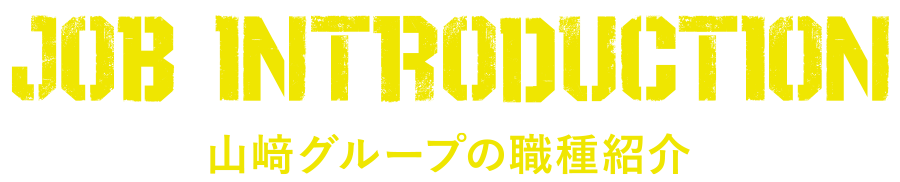 JOB INTRODUCTION

山﨑グループの職種紹介